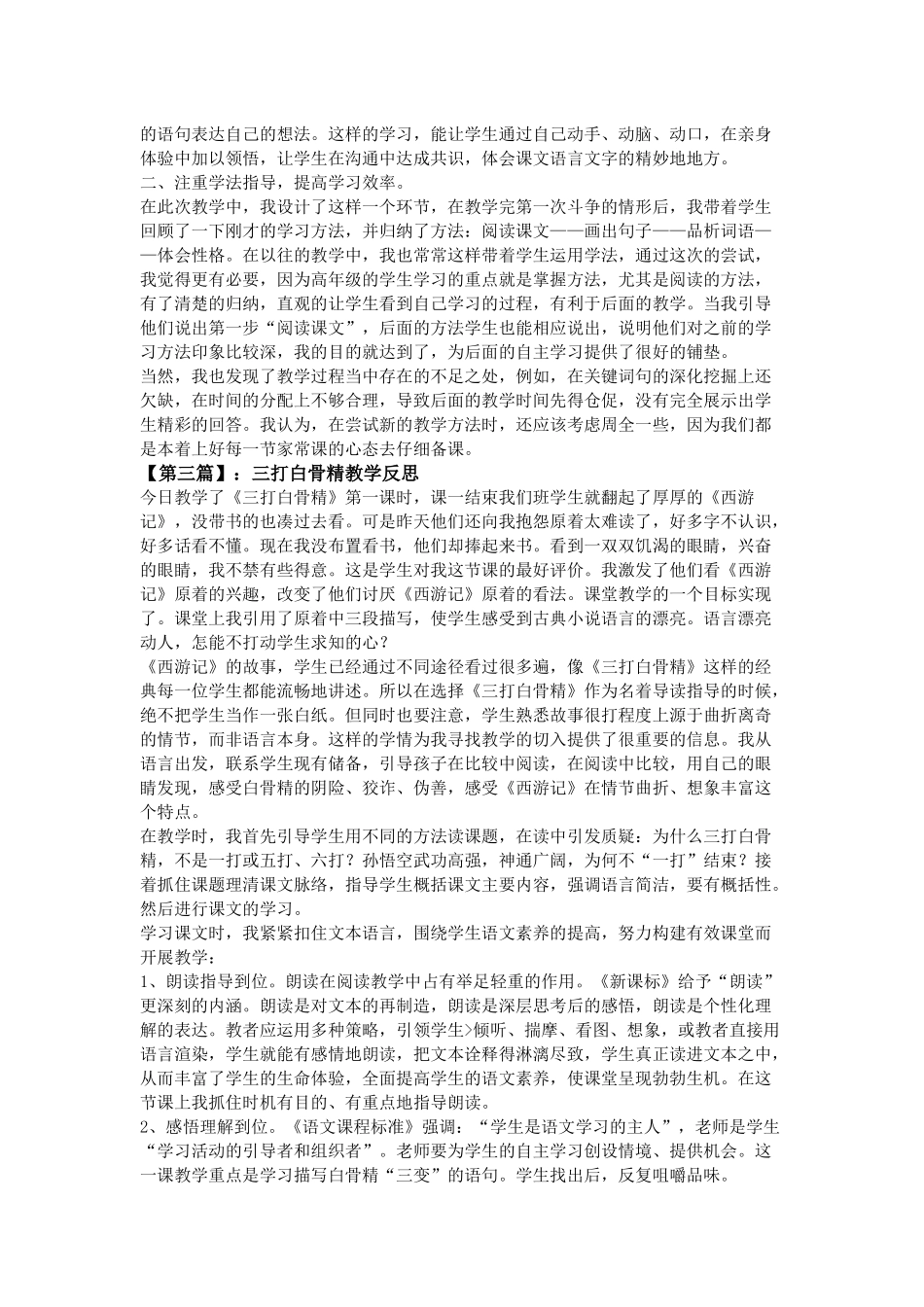 的语句表达自己的想法。这样的学习，能让学生通过自己动手、动脑、动口，在亲身体验中加以领悟，让学生在沟通中达成共识，体会课文语言文字的精妙地地方。

二、注重学法指导，提高学习效率。

在此次教学中，我设计了这样一个环节，在教学完第一次斗争的情形后，我带着学生回顾了一下刚才的学习方法，并归纳了方法：阅读课文——画出句子——品析词语——体会性格。在以往的教学中，我也常常这样带着学生运用学法，通过这次的尝试，我觉得更有必要，因为高年级的学生学习的重点就是掌握方法，尤其是阅读的方法，有了清楚的归纳，直观的让学生看到自己学习的过程，有利于后面的教学。当我引导他们说出第一步“阅读课文”，后面的方法学生也能相应说出，说明他们对之前的学习方法印象比较深，我的目的就达到了，为后面的自主学习提供了很好的铺垫。

当然，我也发现了教学过程当中存在的不足之处，例如，在关键词句的深化挖掘上还欠缺，在时间的分配上不够合理，导致后面的教学时间先得仓促，没有完全展示出学生精彩的回答。我认为，在尝试新的教学方法时，还应该考虑周全一些，因为我们都是本着上好每一节家常课的心态去仔细备课。

【第三篇】：三打白骨精教学反思

今日教学了《三打白骨精》第一课时，课一结束我们班学生就翻起了厚厚的《西游记》，没带书的也凑过去看。可是昨天他们还向我抱怨原着太难读了，好多字不认识，好多话看不懂。现在我没布置看书，他们却捧起来书。看到一双双饥渴的眼睛，兴奋的眼睛，我不禁有些得意。这是学生对我这节课的最好评价。我激发了他们看《西游记》原着的兴趣，改变了他们讨厌《西游记》原着的看法。课堂教学的一个目标实现了。课堂上我引用了原着中三段描写，使学生感受到古典小说语言的漂亮。语言漂亮动人，怎能不打动学生求知的心？

《西游记》的故事，学生已经通过不同途径看过很多遍，像《三打白骨精》这样的经典每一位学生都能流畅地讲述。所以在选择《三打白骨精》作为名着导读指导的时候，绝不把学生当作一张白纸。但同时也要注意，学生熟悉故事很打程度上源于曲折离奇的情节，而非语言本身。这样的学情为我寻找教学的切入提供了很重要的信息。我从语言出发，联系学生现有储备，引导孩子在比较中阅读，在阅读中比较，用自己的眼睛发现，感受白骨精的阴险、狡诈、伪善，感受《西游记》在情节曲折、想象丰富这个特点。

在教学时，我首先引导学生用不同的方法读课题，在读中引发质疑：为什么三打白骨精，不是一打或五打、六打？孙悟空武功高强，神通广阔，为何不“一打”结束？接着抓住课题理清课文脉络，指导学生概括课文主要内容，强调语言简洁，要有概括性。然后进行课文的学习。

学习课文时，我紧紧扣住文本语言，围绕学生语文素养的提高，努力构建有效课堂而开展教学：

1、朗读指导到位。朗读在阅读教学中占有举足轻重的作用。《新课标》给予“朗读”更深刻的内涵。朗读是对文本的再制造，朗读是深层思考后的感悟，朗读是个性化理解的表达。教者应运用多种策略，引领学生>倾听、揣摩、看图、想象，或教者直接用语言渲染，学生就能有感情地朗读，把文本诠释得淋漓尽致，学生真正读进文本之中，从而丰富了学生的生命体验，全面提高学生的语文素养，使课堂呈现勃勃生机。在这节课上我抓住时机有目的、有重点地指导朗读。

2、感悟理解到位。《语文课程标准》强调：“学生是语文学习的主人”，老师是学生“学习活动的引导者和组织者”。老师要为学生的自主学习创设情境、提供机会。这一课教学重点是学习描写白骨精“三变”的语句。学生找出后，反复咀嚼品味。